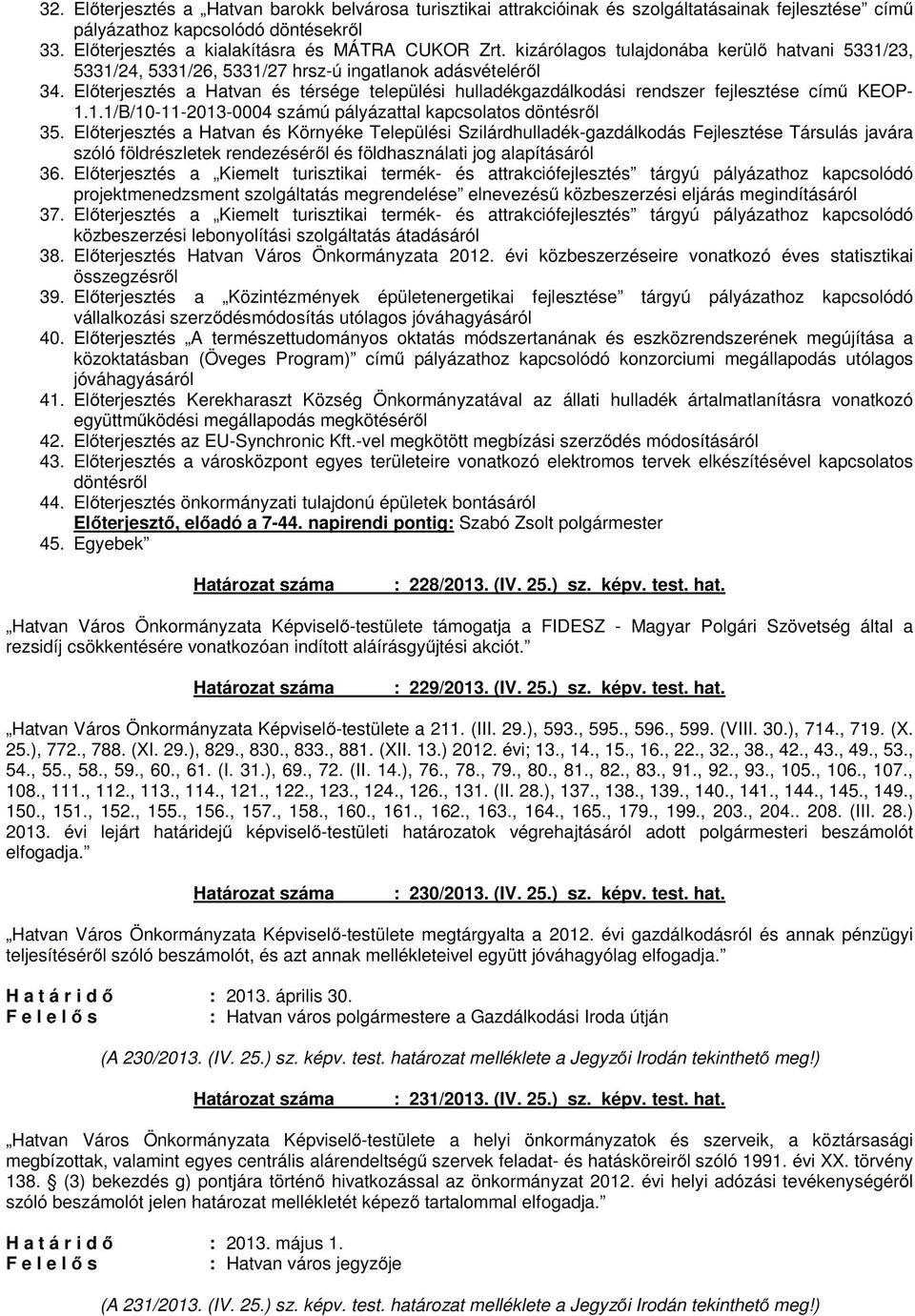 32. Előterjesztés a „Hatvan barokk belvárosa turisztikai attrakcióinak és szolgáltatásainak fejlesztése” című pályázathoz kapcsolódó döntésekről
33. Előterjesztés a kialakításra és MÁTRA CUKOR Zrt. kizárólagos tulajdonába kerülő hatvani 5331/23, 5331/24, 5331/26, 5331/27 hrsz-ú ingatlanok adásvételéről
34. Előterjesztés a Hatvan és térsége települési hulladékgazdálkodási rendszer fejlesztése című KEOP-1.1.1/B/10-11-2013-0004 számú pályázattal kapcsolatos döntésről
35. Előterjesztés a Hatvan és Környéke Települési Szilárdhulladék-gazdálkodás Fejlesztése Társulás javára szóló földrészletek rendezéséről és földhasználati jog alapításáról
36. Előterjesztés a „Kiemelt turisztikai termék- és attrakciófejlesztés” tárgyú pályázathoz kapcsolódó projektmenedzsment szolgáltatás megrendelése” elnevezésű közbeszerzési eljárás megindításáról
37. Előterjesztés a „Kiemelt turisztikai termék- és attrakciófejlesztés” tárgyú pályázathoz kapcsolódó közbeszerzési lebonyolítási szolgáltatás átadásáról
38. Előterjesztés Hatvan Város Önkormányzata 2012. évi közbeszerzéseire vonatkozó éves statisztikai összegzésről
39. Előterjesztés a „Közintézmények épületenergetikai fejlesztése” tárgyú pályázathoz kapcsolódó vállalkozási szerződésmódosítás utólagos jóváhagyásáról
40. Előterjesztés „A természettudományos oktatás módszertanának és eszközrendszerének megújítása a közoktatásban (Öveges Program)” című pályázathoz kapcsolódó konzorciumi megállapodás utólagos jóváhagyásáról
41. Előterjesztés Kerekharaszt Község Önkormányzatával az állati hulladék ártalmatlanításra vonatkozó együttműködési megállapodás megkötéséről
42. Előterjesztés az EU-Synchronic Kft.-vel megkötött megbízási szerződés módosításáról
43. Előterjesztés a városközpont egyes területeire vonatkozó elektromos tervek elkészítésével kapcsolatos döntésről
44. Előterjesztés önkormányzati tulajdonú épületek bontásáról
Előterjesztő, előadó a 7-44. napirendi pontig: Szabó Zsolt polgármester
45. Egyebek”

Határozat száma : 228/2013. (IV. 25.) sz. képv. test. hat.

„Hatvan Város Önkormányzata Képviselő-testülete támogatja a FIDESZ - Magyar Polgári Szövetség által a rezsidíj csökkentésére vonatkozóan indított aláírásgyűjtési akciót.”

Határozat száma : 229/2013. (IV. 25.) sz. képv. test. hat.

„Hatvan Város Önkormányzata Képviselő-testülete a 211. (III. 29.), 593., 595., 596., 599. (VIII. 30.), 714., 719. (X. 25.), 772., 788. (XI. 29.), 829., 830., 833., 881. (XII. 13.) 2012. évi; 13., 14., 15., 16., 22., 32., 38., 42., 43., 49., 53., 54., 55., 58., 59., 60., 61. (I. 31.), 69., 72. (II. 14.), 76., 78., 79., 80., 81., 82., 83., 91., 92., 93., 105., 106., 107., 108., 111., 112., 113., 114., 121., 122., 123., 124., 126., 131. (II. 28.), 137., 138., 139., 140., 141., 144., 145., 149., 150., 151., 152., 155., 156., 157., 158., 160., 161., 162., 163., 164., 165., 179., 199., 203., 204.. 208. (III. 28.) 2013. évi lejárt határidejű képviselő-testületi határozatok végrehajtásáról adott polgármesteri beszámolót elfogadja.”

Határozat száma : 230/2013. (IV. 25.) sz. képv. test. hat.

„Hatvan Város Önkormányzata Képviselő-testülete megtárgyalta a 2012. évi gazdálkodásról és annak pénzügyi teljesítéséről szóló beszámolót, és azt annak mellékleteivel együtt jóváhagyólag elfogadja.”

H a t á r i d ő : 2013. április 30.
F e l e l ő s : Hatvan város polgármestere a Gazdálkodási Iroda útján

(A 230/2013. (IV. 25.) sz. képv. test. határozat melléklete a Jegyzői Irodán tekinthető meg!)

Határozat száma : 231/2013. (IV. 25.) sz. képv. test. hat.

„Hatvan Város Önkormányzata Képviselő-testülete a helyi önkormányzatok és szerveik, a köztársasági megbízottak, valamint egyes centrális alárendeltségű szervek feladat- és hatásköreiről szóló 1991. évi XX. törvény 138. § (3) bekezdés g) pontjára történő hivatkozással az önkormányzat 2012. évi helyi adózási tevékenységéről szóló beszámolót jelen határozat mellékletét képező tartalommal elfogadja.”

H a t á r i d ő : 2013. május 1.
F e l e l ő s : Hatvan város jegyzője

(A 231/2013. (IV. 25.) sz. képv. test. határozat melléklete a Jegyzői Irodán tekinthető meg!)